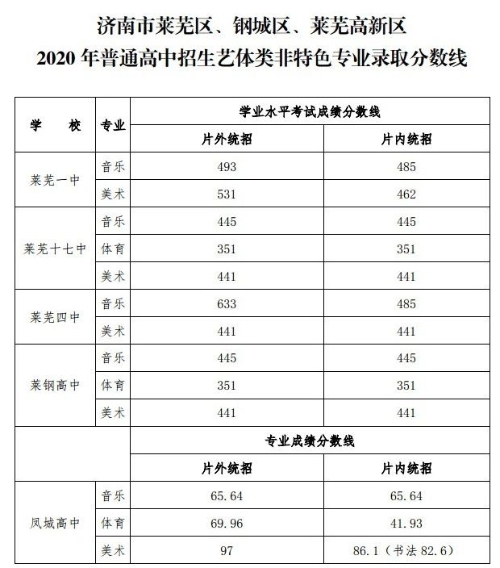 济南市莱芜区、钢城区、莱芜高新区
2020 年普通高中招生艺体类非特色专业录取分数线

| 学　校 | 专业 | 学业水平考试成绩分数线 | |
|---|---|---|---|
| | | 片外统招 | 片内统招 |
| 莱芜一中 | 音乐 | 493 | 485 |
| | 美术 | 531 | 462 |
| 莱芜十七中 | 音乐 | 445 | 445 |
| | 体育 | 351 | 351 |
| | 美术 | 441 | 441 |
| 莱芜四中 | 音乐 | 633 | 485 |
| | 美术 | 441 | 441 |
| 莱钢高中 | 音乐 | 445 | 445 |
| | 体育 | 351 | 351 |
| | 美术 | 441 | 441 |
| | | 专业成绩分数线 | |
| | | 片外统招 | 片内统招 |
| 凤城高中 | 音乐 | 65.64 | 65.64 |
| | 体育 | 69.96 | 41.93 |
| | 美术 | 97 | 86.1（书法 82.6） |